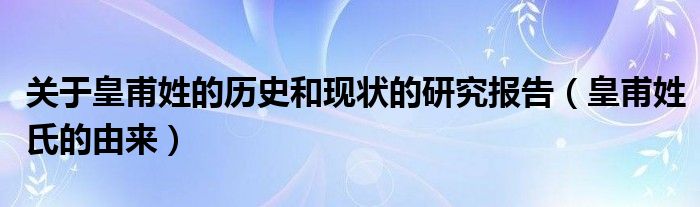 关于皇甫姓的历史和现状的研究报告（皇甫姓氏的由来）